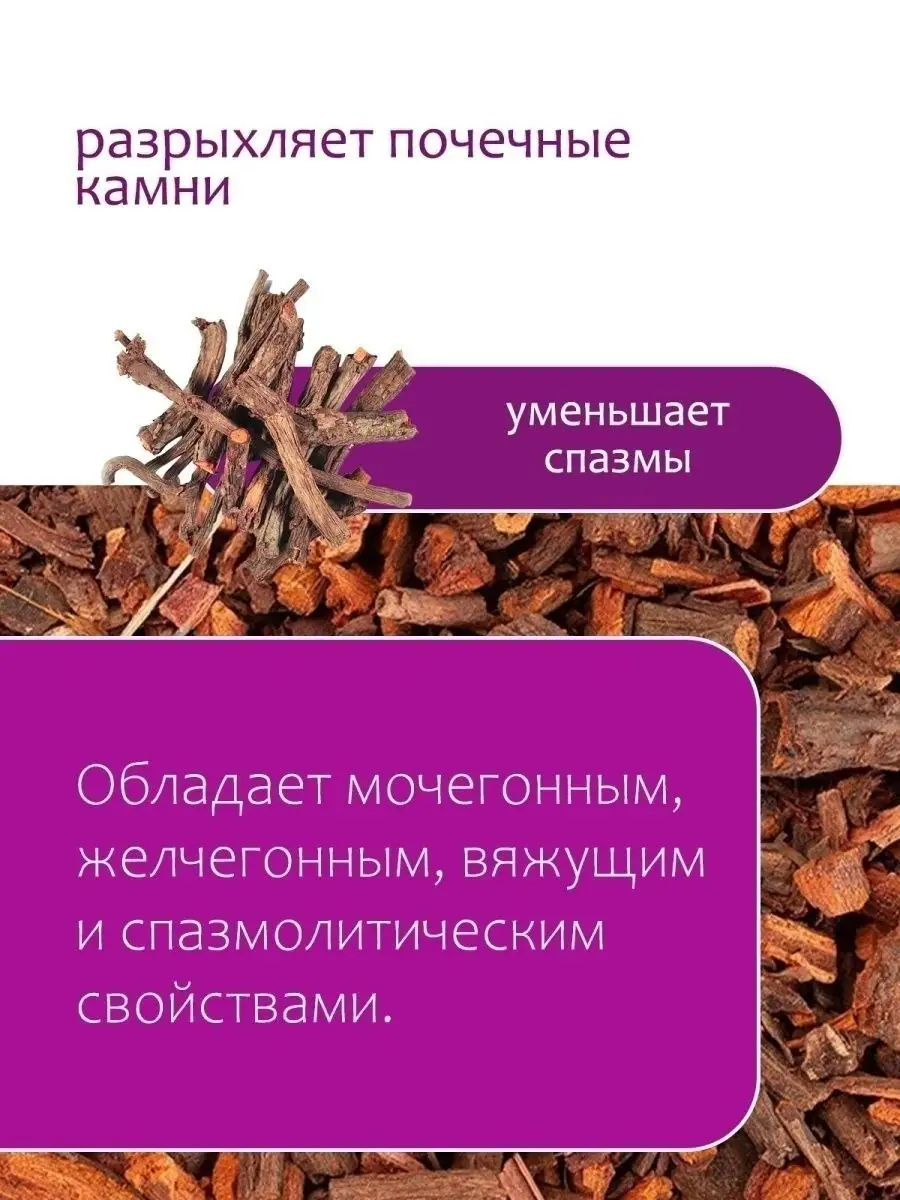 разрыхляет почечные камни

уменьшает спазмы

Обладает мочегонным, желчегонным, вяжущим и спазмолитическим свойствами.